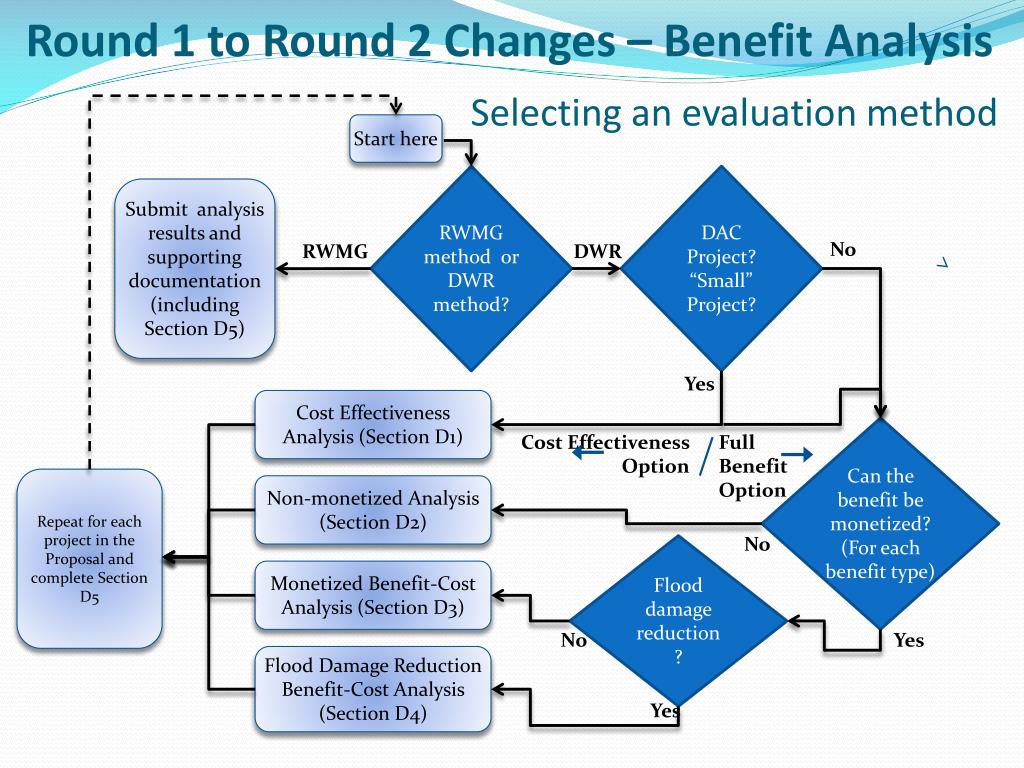 Round 1 to Round 2 Changes – Benefit Analysis

Selecting an evaluation method

Start here

Submit analysis results and supporting documentation (including Section D5)

RWMG

RWMG method or DWR method?

DWR

DAC Project? "Small" Project?

No

Yes

Cost Effectiveness Analysis (Section D1)

Cost Effectiveness Option

Full Benefit Option

Can the benefit be monetized? (For each benefit type)

Repeat for each project in the Proposal and complete Section D5

Non-monetized Analysis (Section D2)

No

Monetized Benefit-Cost Analysis (Section D3)

Flood damage reduction ?

No

Yes

Flood Damage Reduction Benefit-Cost Analysis (Section D4)

Yes